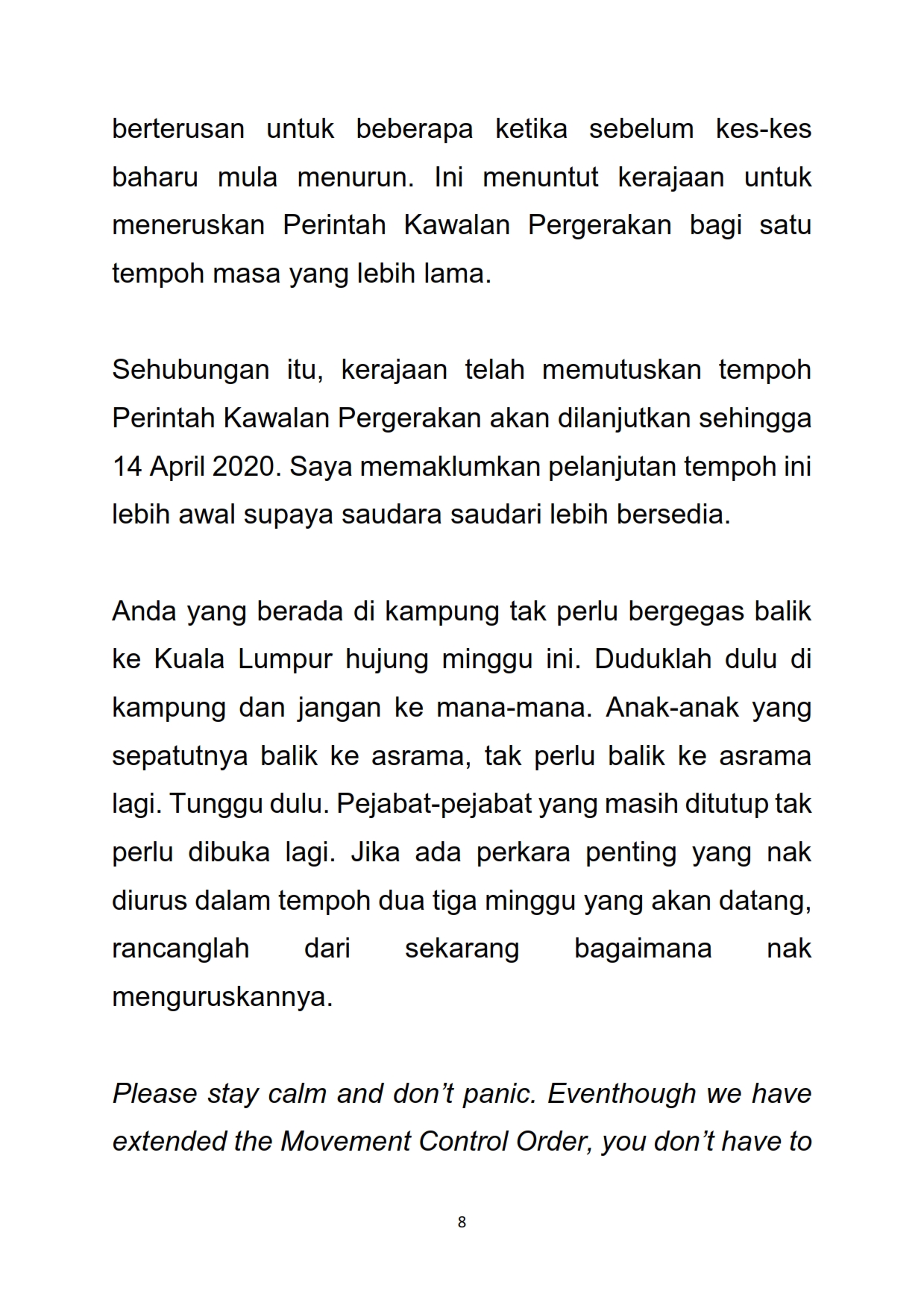 berterusan untuk beberapa ketika sebelum kes-kes baharu mula menurun. Ini menuntut kerajaan untuk meneruskan Perintah Kawalan Pergerakan bagi satu tempoh masa yang lebih lama.

Sehubungan itu, kerajaan telah memutuskan tempoh Perintah Kawalan Pergerakan akan dilanjutkan sehingga 14 April 2020. Saya memaklumkan pelanjutan tempoh ini lebih awal supaya saudara saudari lebih bersedia.

Anda yang berada di kampung tak perlu bergegas balik ke Kuala Lumpur hujung minggu ini. Duduklah dulu di kampung dan jangan ke mana-mana. Anak-anak yang sepatutnya balik ke asrama, tak perlu balik ke asrama lagi. Tunggu dulu. Pejabat-pejabat yang masih ditutup tak perlu dibuka lagi. Jika ada perkara penting yang nak diurus dalam tempoh dua tiga minggu yang akan datang, rancanglah dari sekarang bagaimana nak menguruskannya.

Please stay calm and don’t panic. Eventhough we have extended the Movement Control Order, you don’t have to

8